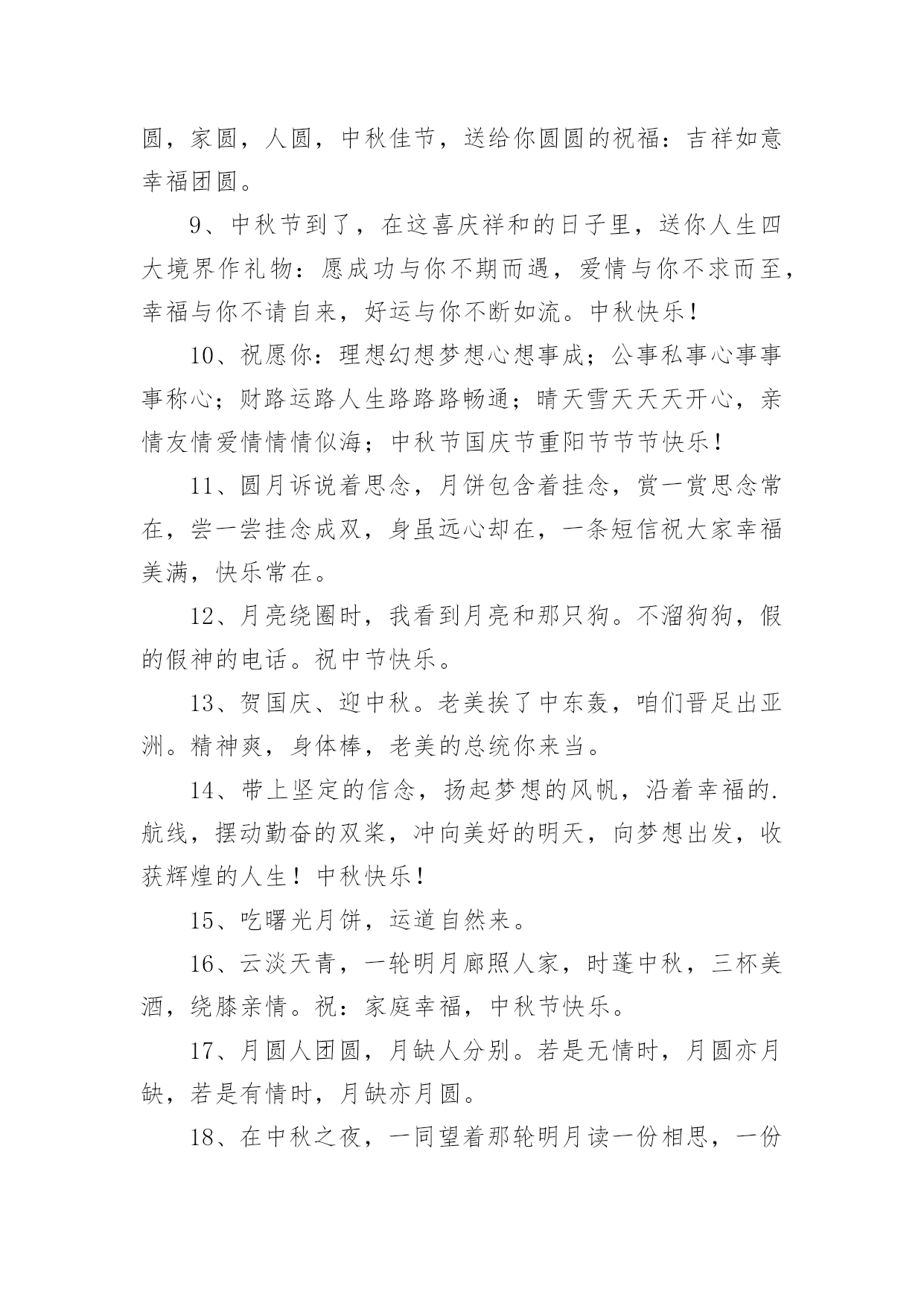 圆，家圆，人圆，中秋佳节，送给你圆圆的祝福：吉祥如意幸福团圆。

9、中秋节到了，在这喜庆祥和的日子里，送你人生四大境界作礼物：愿成功与你不期而遇，爱情与你不求而至，幸福与你不请自来，好运与你不断如流。中秋快乐！

10、祝愿你：理想幻想梦想心想事成；公事私事心事事事称心；财路运路人生路路路畅通；晴天雪天天天开心，亲情友情爱情情情似海；中秋节国庆节重阳节节节快乐！

11、圆月诉说着思念，月饼包含着挂念，赏一赏思念常在，尝一尝挂念成双，身虽远心却在，一条短信祝大家幸福美满，快乐常在。

12、月亮绕圈时，我看到月亮和那只狗。不溜狗狗，假的假神的电话。祝中节快乐。

13、贺国庆、迎中秋。老美挨了中东轰，咱们晋足出亚洲。精神爽，身体棒，老美的总统你来当。

14、带上坚定的信念，扬起梦想的风帆，沿着幸福的.航线，摆动勤奋的双桨，冲向美好的明天，向梦想出发，收获辉煌的人生！中秋快乐！

15、吃曙光月饼，运道自然来。

16、云淡天青，一轮明月廊照人家，时蓬中秋，三杯美酒，绕膝亲情。祝：家庭幸福，中秋节快乐。

17、月圆人团圆，月缺人分别。若是无情时，月圆亦月缺，若是有情时，月缺亦月圆。

18、在中秋之夜，一同望着那轮明月读一份相思，一份